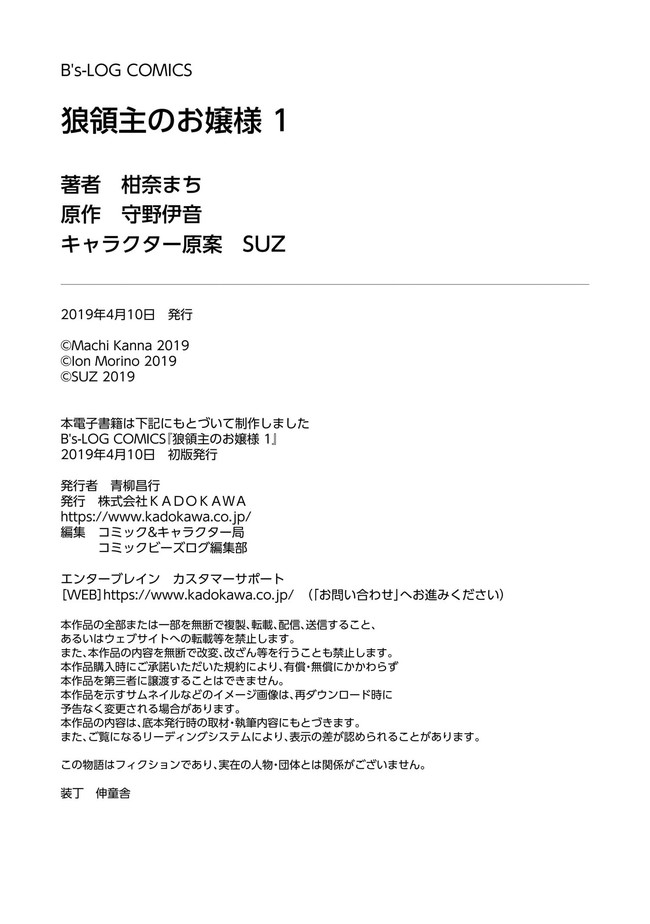 B's-LOG COMICS

狼領主のお嬢様 1

著者　柑奈まち
原作　守野伊音
キャラクター原案　SUZ

2019年4月10日　発行

©Machi Kanna 2019
©Ion Morino 2019
©SUZ 2019

本電子書籍は下記にもとづいて制作しました
B's-LOG COMICS『狼領主のお嬢様 1』
2019年4月10日　初版発行

発行者　青柳昌行
発行　株式会社ＫＡＤＯＫＡＷＡ
https://www.kadokawa.co.jp/
編集　コミック&キャラクター局
　　　コミックビーズログ編集部

エンターブレイン　カスタマーサポート
［WEB］https://www.kadokawa.co.jp/　（「お問い合わせ」へお進みください）

本作品の全部または一部を無断で複製、転載、配信、送信すること、
あるいはウェブサイトへの転載等を禁止します。
また、本作品の内容を無断で改変、改ざん等を行うことも禁止します。
本作品購入時にご承諾いただいた規約により、有償・無償にかかわらず
本作品を第三者に譲渡することはできません。
本作品を示すサムネイルなどのイメージ画像は、再ダウンロード時に
予告なく変更される場合があります。
本作品の内容は、底本発行時の取材・執筆内容にもとづきます。
また、ご覧になるリーディングシステムにより、表示の差が認められることがあります。

この物語はフィクションであり、実在の人物・団体とは関係がございません。

装丁　伸童舎